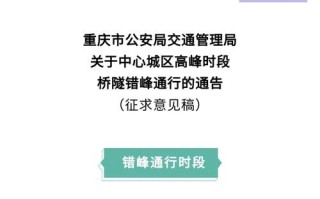 重庆市公安局交通管理局
关于中心城区高峰时段
桥隧错峰通行的通告
（征求意见稿）

错峰通行时段